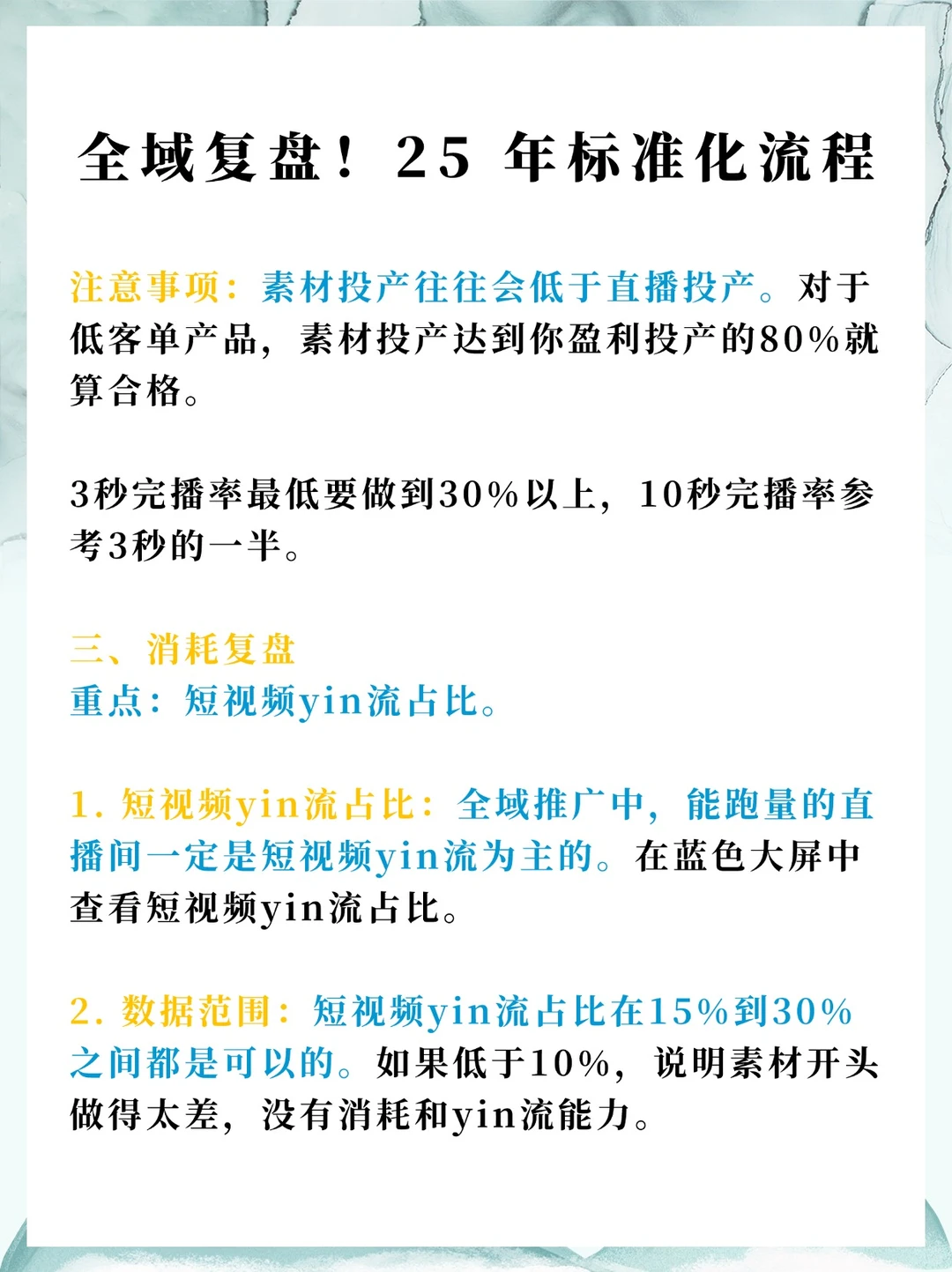 全域复盘！25 年标准化流程

注意事项：素材投产往往会低于直播投产。对于低客单产品，素材投产达到你盈利投产的80%就算合格。

3秒完播率最低要做到30%以上，10秒完播率参考3秒的一半。

三、消耗复盘
重点：短视频yin流占比。

1. 短视频yin流占比：全域推广中，能跑量的直播间一定是短视频yin流为主的。在蓝色大屏中查看短视频yin流占比。

2. 数据范围：短视频yin流占比在15%到30%之间都是可以的。如果低于10%，说明素材开头做得太差，没有消耗和yin流能力。